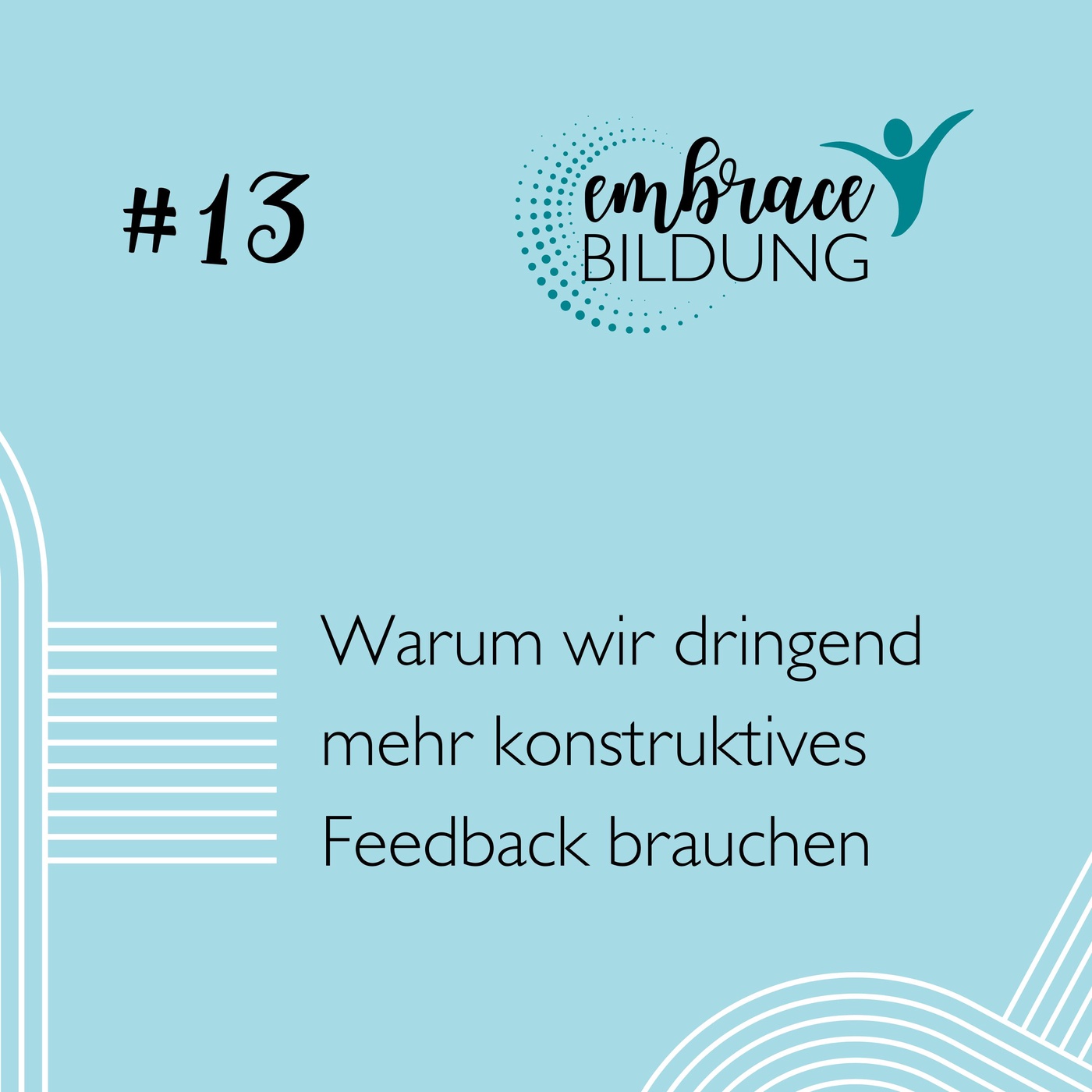 #13

embrace
BILDUNG

Warum wir dringend mehr konstruktives Feedback brauchen